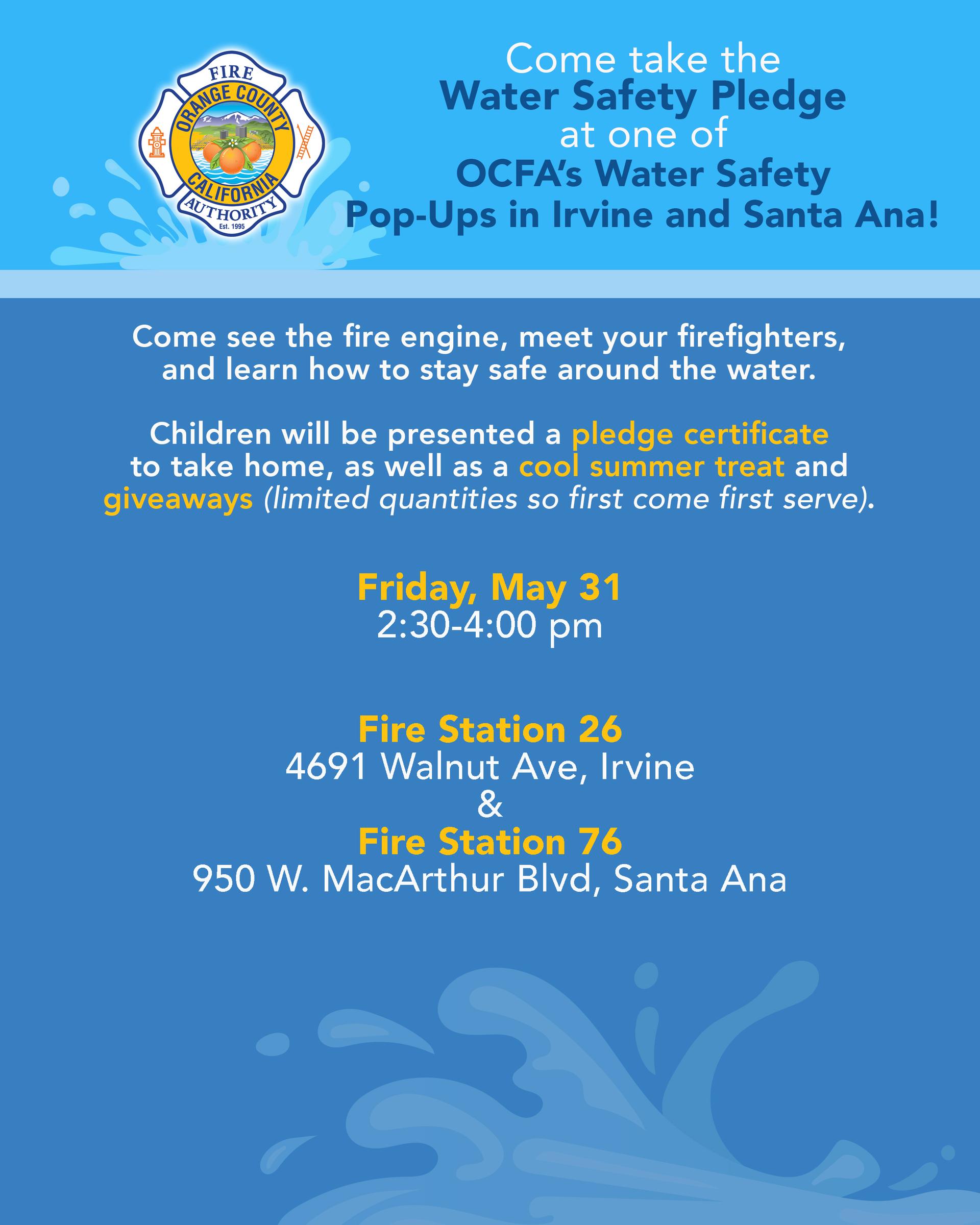 FIRE
ORANGE COUNTY
CALIFORNIA
AUTHORITY
Est. 1995

Come take the
Water Safety Pledge
at one of
OCFA's Water Safety
Pop-Ups in Irvine and Santa Ana!

Come see the fire engine, meet your firefighters, and learn how to stay safe around the water.

Children will be presented a pledge certificate to take home, as well as a cool summer treat and giveaways (limited quantities so first come first serve).

Friday, May 31
2:30-4:00 pm

Fire Station 26
4691 Walnut Ave, Irvine
&
Fire Station 76
950 W. MacArthur Blvd, Santa Ana